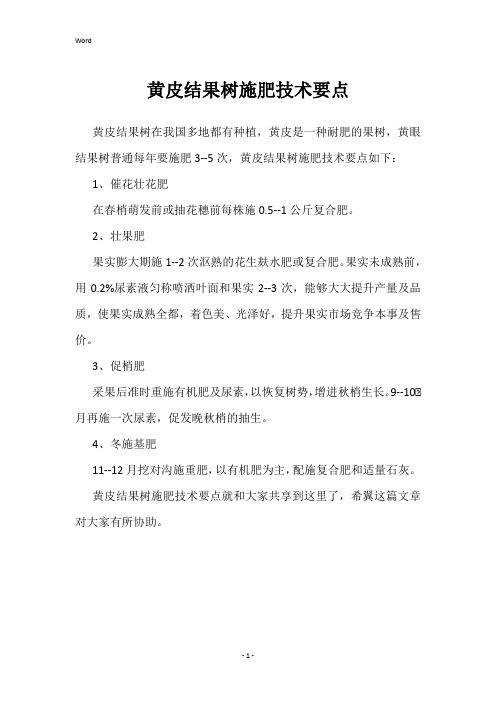 Word

黄皮结果树施肥技术要点

黄皮结果树在我国多地都有种植，黄皮是一种耐肥的果树，黄眼结果树普通每年要施肥 3--5 次，黄皮结果树施肥技术要点如下：

1、催花壮花肥

在春梢萌发前或抽花穗前每株施 0.5--1 公斤复合肥。

2、壮果肥

果实膨大期施 1--2 次沤熟的花生麸水肥或复合肥。果实未成熟前，用 0.2%尿素液匀称喷洒叶面和果实 2--3 次，能够大大提升产量及品质，使果实成熟全都，着色美、光泽好，提升果实市场竞争本事及售价。

3、促梢肥

采果后准时重施有机肥及尿素，以恢复树势，增进秋梢生长。9--10月再施一次尿素，促发晚秋梢的抽生。

4、冬施基肥

11--12 月挖对沟施重肥，以有机肥为主，配施复合肥和适量石灰。

黄皮结果树施肥技术要点就和大家共享到这里了，希翼这篇文章对大家有所协助。

- 1 -